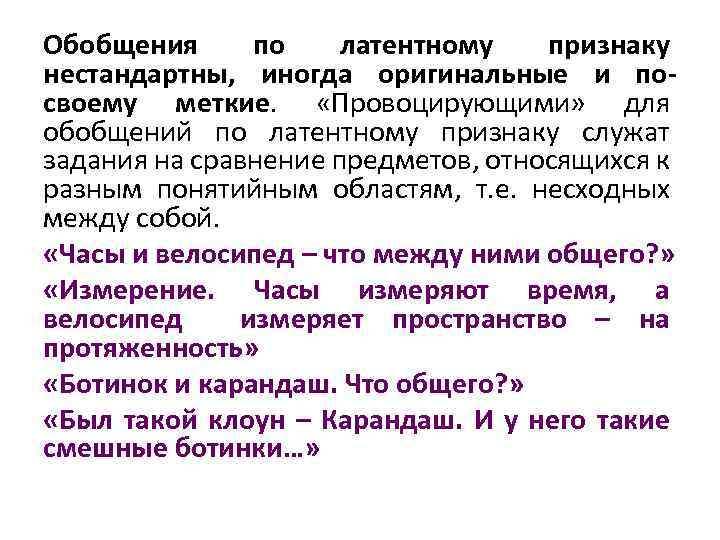 Обобщения по латентному признаку нестандартны, иногда оригинальные и по-своему меткие. «Провоцирующими» для обобщений по латентному признаку служат задания на сравнение предметов, относящихся к разным понятийным областям, т.е. несходных между собой.

«Часы и велосипед – что между ними общего?»

«Измерение. Часы измеряют время, а велосипед измеряет пространство – на протяженность»

«Ботинок и карандаш. Что общего?»

«Был такой клоун – Карандаш. И у него такие смешные ботинки…»